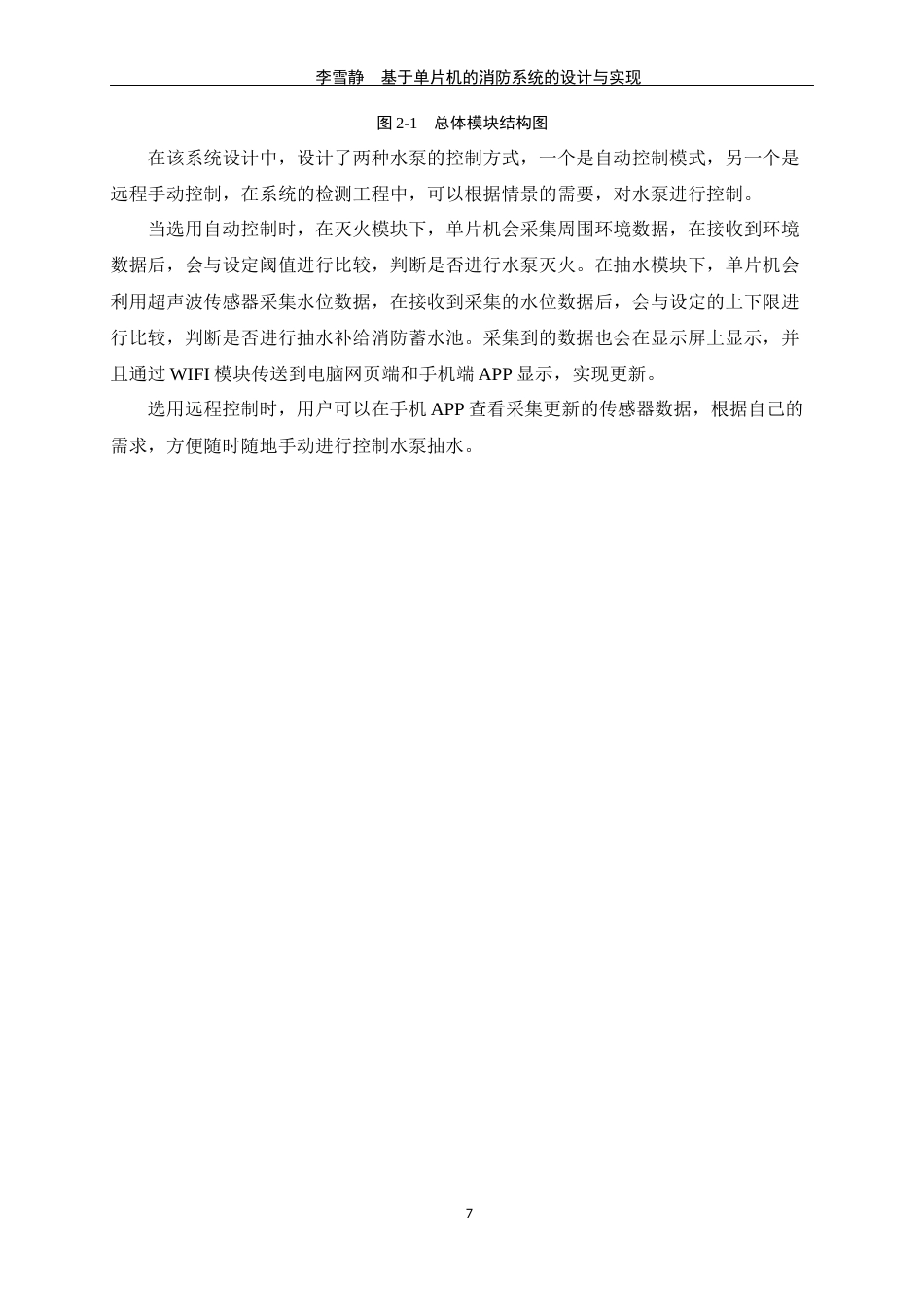 李雪静　基于单片机的消防系统的设计与实现

图 2-1　总体模块结构图

在该系统设计中，设计了两种水泵的控制方式，一个是自动控制模式，另一个是远程手动控制，在系统的检测工程中，可以根据情景的需要，对水泵进行控制。

当选用自动控制时，在灭火模块下，单片机会采集周围环境数据，在接收到环境数据后，会与设定阈值进行比较，判断是否进行水泵灭火。在抽水模块下，单片机会利用超声波传感器采集水位数据，在接收到采集的水位数据后，会与设定的上下限进行比较，判断是否进行抽水补给消防蓄水池。采集到的数据也会在显示屏上显示，并且通过 WIFI 模块传送到电脑网页端和手机端 APP 显示，实现更新。

选用远程控制时，用户可以在手机 APP 查看采集更新的传感器数据，根据自己的需求，方便随时随地手动进行控制水泵抽水。

7